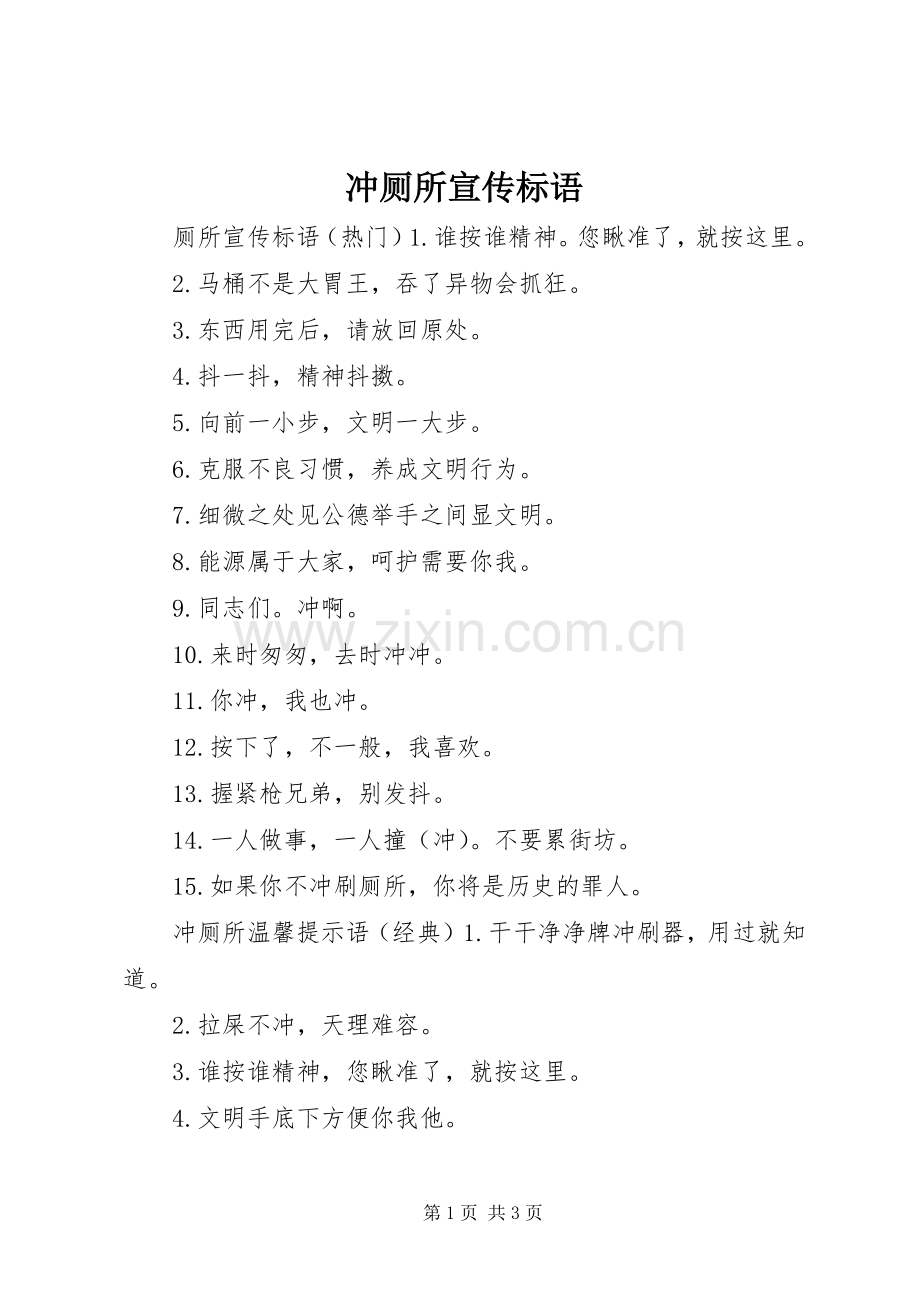 冲厕所宣传标语

厕所宣传标语（热门）1.谁按谁精神。您瞅准了，就按这里。

2.马桶不是大胃王，吞了异物会抓狂。

3.东西用完后，请放回原处。

4.抖一抖，精神抖擞。

5.向前一小步，文明一大步。

6.克服不良习惯，养成文明行为。

7.细微之处见公德举手之间显文明。

8.能源属于大家，呵护需要你我。

9.同志们。冲啊。

10.来时匆匆，去时冲冲。

11.你冲，我也冲。

12.按下了，不一般，我喜欢。

13.握紧枪兄弟，别发抖。

14.一人做事，一人撞（冲）。不要累街坊。

15.如果你不冲刷厕所，你将是历史的罪人。

冲厕所温馨提示语（经典）1.干干净净牌冲刷器，用过就知道。

2.拉屎不冲，天理难容。

3.谁按谁精神，您瞅准了，就按这里。

4.文明手底下方便你我他。

第1页 共3页

www.zixin.com.cn